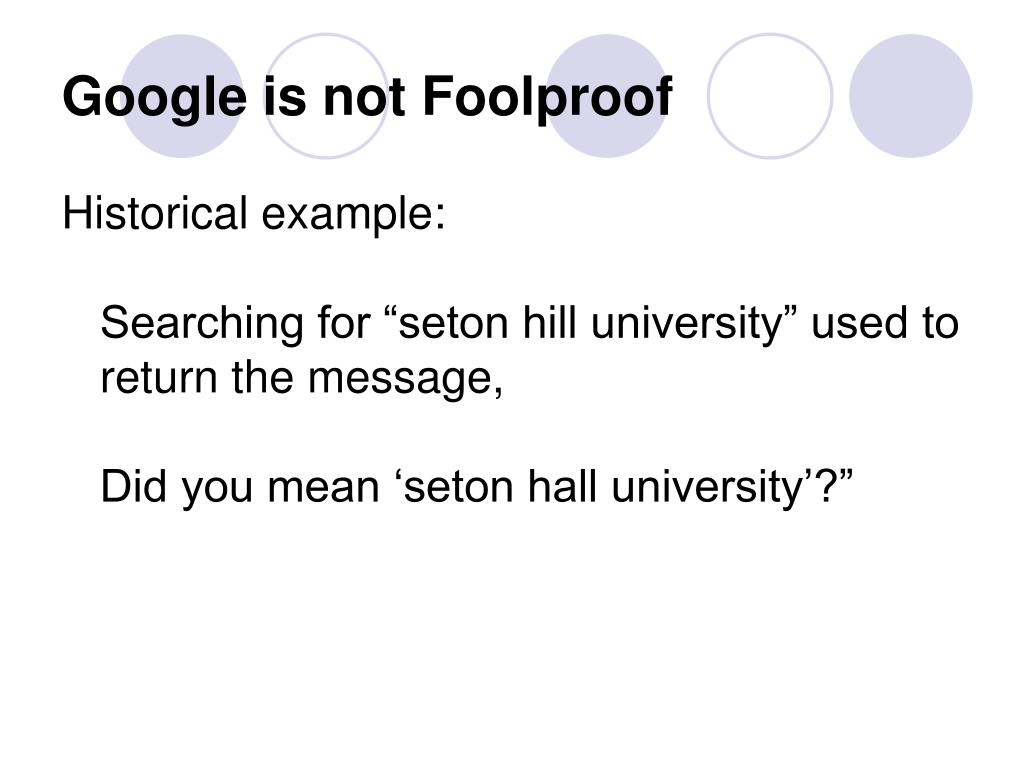 Google is not Foolproof

Historical example:

Searching for "seton hill university" used to return the message,

Did you mean 'seton hall university'?"